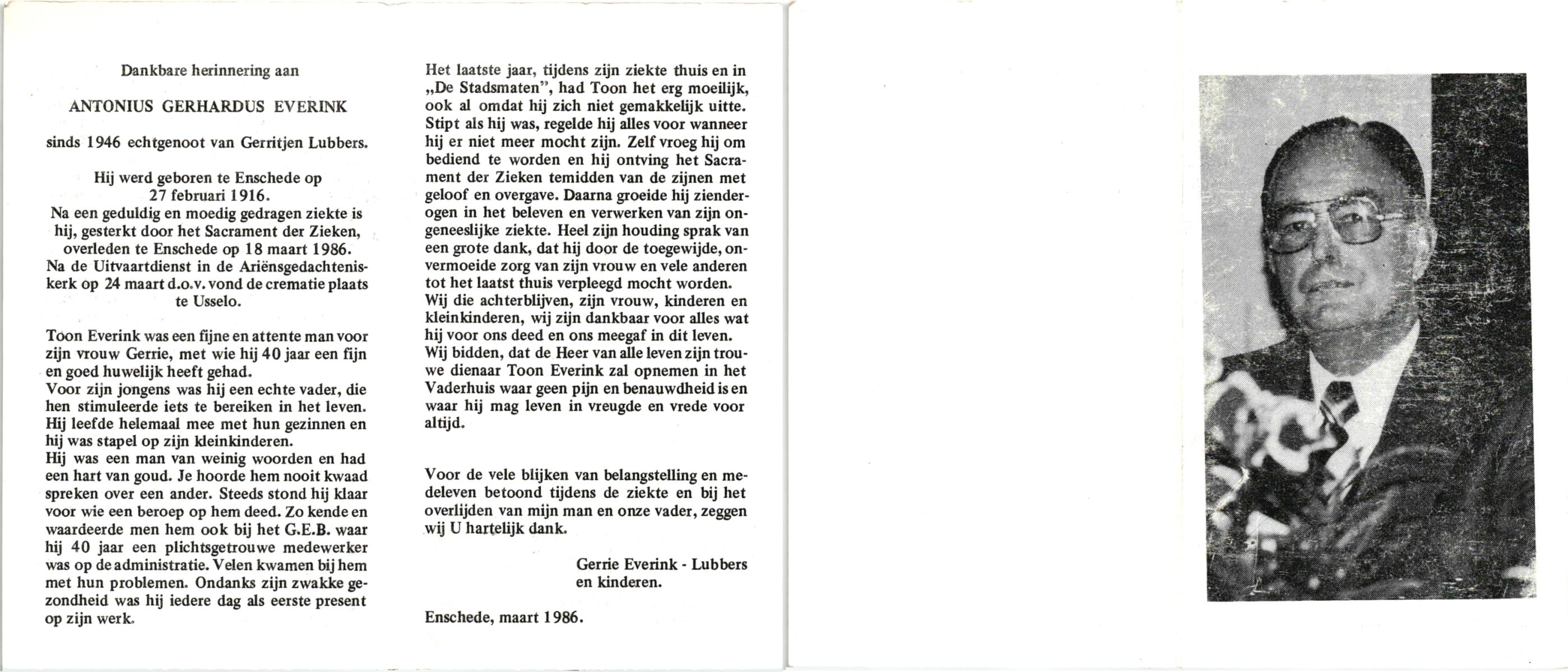 Dankbare herinnering aan

ANTONIUS GERHARDUS EVERINK

sinds 1946 echtgenoot van Gerritjen Lubbers.

Hij werd geboren te Enschede op 27 februari 1916.
Na een geduldig en moedig gedragen ziekte is hij, gesterkt door het Sacrament der Zieken, overleden te Enschede op 18 maart 1986.
Na de Uitvaartdienst in de Ariënsgedachteniskerk op 24 maart d.o.v. vond de crematie plaats te Usselo.

Toon Everink was een fijne en attente man voor zijn vrouw Gerrie, met wie hij 40 jaar een fijn en goed huwelijk heeft gehad.
Voor zijn jongens was hij een echte vader, die hen stimuleerde iets te bereiken in het leven. Hij leefde helemaal mee met hun gezinnen en hij was stapel op zijn kleinkinderen.
Hij was een man van weinig woorden en had een hart van goud. Je hoorde hem nooit kwaad spreken over een ander. Steeds stond hij klaar voor wie een beroep op hem deed. Zo kende en waardeerde men hem ook bij het G.E.B. waar hij 40 jaar een plichtsgetrouwe medewerker was op de administratie. Velen kwamen bij hem met hun problemen. Ondanks zijn zwakke gezondheid was hij iedere dag als eerste present op zijn werk.

Het laatste jaar, tijdens zijn ziekte thuis en in „De Stadsmaten", had Toon het erg moeilijk, ook al omdat hij zich niet gemakkelijk uitte. Stipt als hij was, regelde hij alles voor wanneer hij er niet meer mocht zijn. Zelf vroeg hij om bediend te worden en hij ontving het Sacrament der Zieken temidden van de zijnen met geloof en overgave. Daarna groeide hij zienderogen in het beleven en verwerken van zijn ongeneeslijke ziekte. Heel zijn houding sprak van een grote dank, dat hij door de toegewijde, onvermoeide zorg van zijn vrouw en vele anderen tot het laatst thuis verpleegd mocht worden.
Wij die achterblijven, zijn vrouw, kinderen en kleinkinderen, wij zijn dankbaar voor alles wat hij voor ons deed en ons meegaf in dit leven.
Wij bidden, dat de Heer van alle leven zijn trouwe dienaar Toon Everink zal opnemen in het Vaderhuis waar geen pijn en benauwdheid is en waar hij mag leven in vreugde en vrede voor altijd.

Voor de vele blijken van belangstelling en medeleven betoond tijdens de ziekte en bij het overlijden van mijn man en onze vader, zeggen wij U hartelijk dank.

Gerrie Everink - Lubbers
en kinderen.

Enschede, maart 1986.